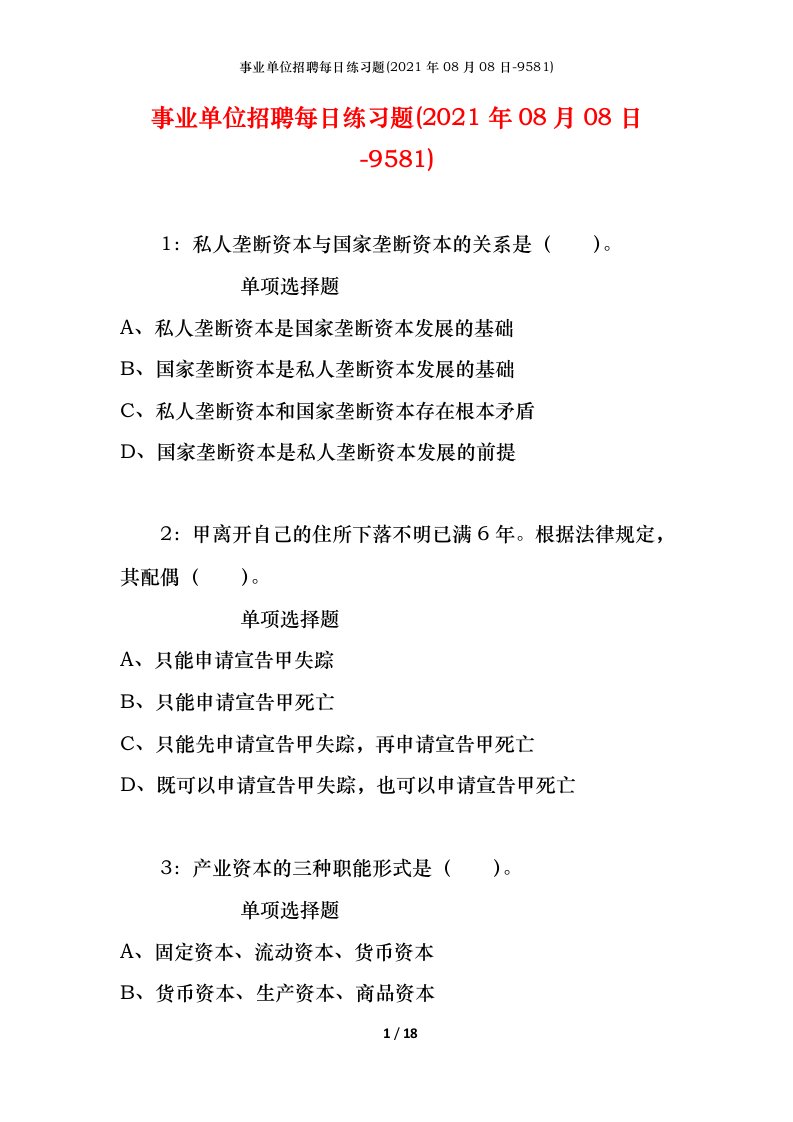 事业单位招聘每日练习题(2021 年 08 月 08 日-9581)

事业单位招聘每日练习题(2021 年 08 月 08 日-9581)

1：私人垄断资本与国家垄断资本的关系是（　　）。

单项选择题

A、私人垄断资本是国家垄断资本发展的基础

B、国家垄断资本是私人垄断资本发展的基础

C、私人垄断资本和国家垄断资本存在根本矛盾

D、国家垄断资本是私人垄断资本发展的前提

2：甲离开自己的住所下落不明已满 6 年。根据法律规定，其配偶（　　）。

单项选择题

A、只能申请宣告甲失踪

B、只能申请宣告甲死亡

C、只能先申请宣告甲失踪，再申请宣告甲死亡

D、既可以申请宣告甲失踪，也可以申请宣告甲死亡

3：产业资本的三种职能形式是（　　）。

单项选择题

A、固定资本、流动资本、货币资本

B、货币资本、生产资本、商品资本

1 / 18